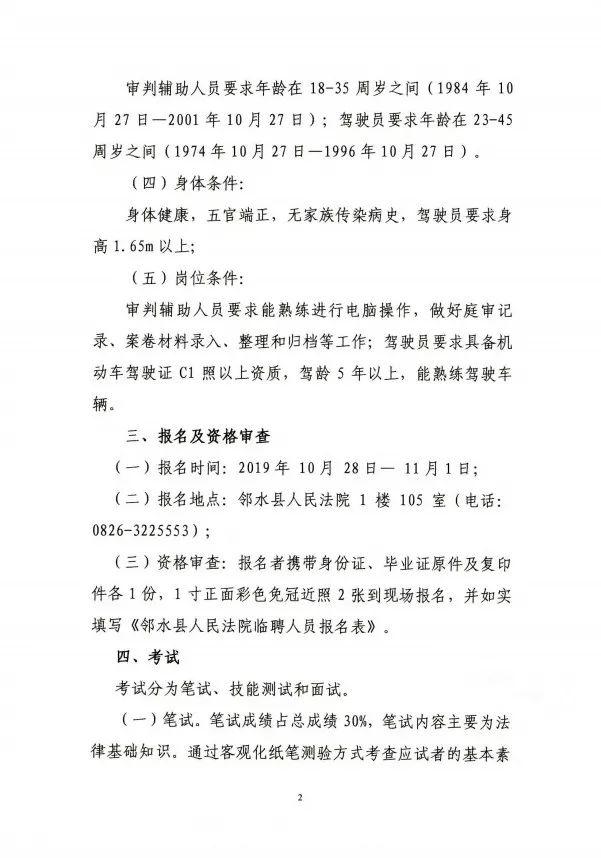 审判辅助人员要求年龄在 18-35 周岁之间（1984 年 10 月 27 日—2001 年 10 月 27 日）；驾驶员要求年龄在 23-45 周岁之间（1974 年 10 月 27 日—1996 年 10 月 27 日）。

（四）身体条件：

身体健康，五官端正，无家族传染病史，驾驶员要求身高 1.65m 以上；

（五）岗位条件：

审判辅助人员要求能熟练进行电脑操作，做好庭审记录、案卷材料录入、整理和归档等工作；驾驶员要求具备机动车驾驶证 C1 照以上资质，驾龄 5 年以上，能熟练驾驶车辆。

三、报名及资格审查

（一）报名时间：2019 年 10 月 28 日— 11 月 1 日；

（二）报名地点：邻水县人民法院 1 楼 105 室（电话：0826-3225553）；

（三）资格审查：报名者携带身份证、毕业证原件及复印件各 1 份，1 寸正面彩色免冠近照 2 张到现场报名，并如实填写《邻水县人民法院临聘人员报名表》。

四、考试

考试分为笔试、技能测试和面试。

（一）笔试。笔试成绩占总成绩 30%，笔试内容主要为法律基础知识。通过客观化纸笔测验方式考查应试者的基本素

2